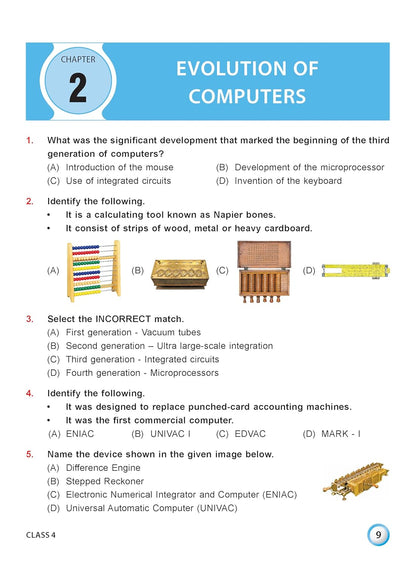 CHAPTER
2
EVOLUTION OF COMPUTERS

1. What was the significant development that marked the beginning of the third generation of computers?
(A) Introduction of the mouse
(B) Development of the microprocessor
(C) Use of integrated circuits
(D) Invention of the keyboard

2. Identify the following.
• It is a calculating tool known as Napier bones.
• It consist of strips of wood, metal or heavy cardboard.
(A)
(B)
(C)
(D)

3. Select the INCORRECT match.
(A) First generation - Vacuum tubes
(B) Second generation – Ultra large-scale integration
(C) Third generation - Integrated circuits
(D) Fourth generation - Microprocessors

4. Identify the following.
• It was designed to replace punched-card accounting machines.
• It was the first commercial computer.
(A) ENIAC
(B) UNIVAC I
(C) EDVAC
(D) MARK - I

5. Name the device shown in the given image below.
(A) Difference Engine
(B) Stepped Reckoner
(C) Electronic Numerical Integrator and Computer (ENIAC)
(D) Universal Automatic Computer (UNIVAC)

CLASS 4
9